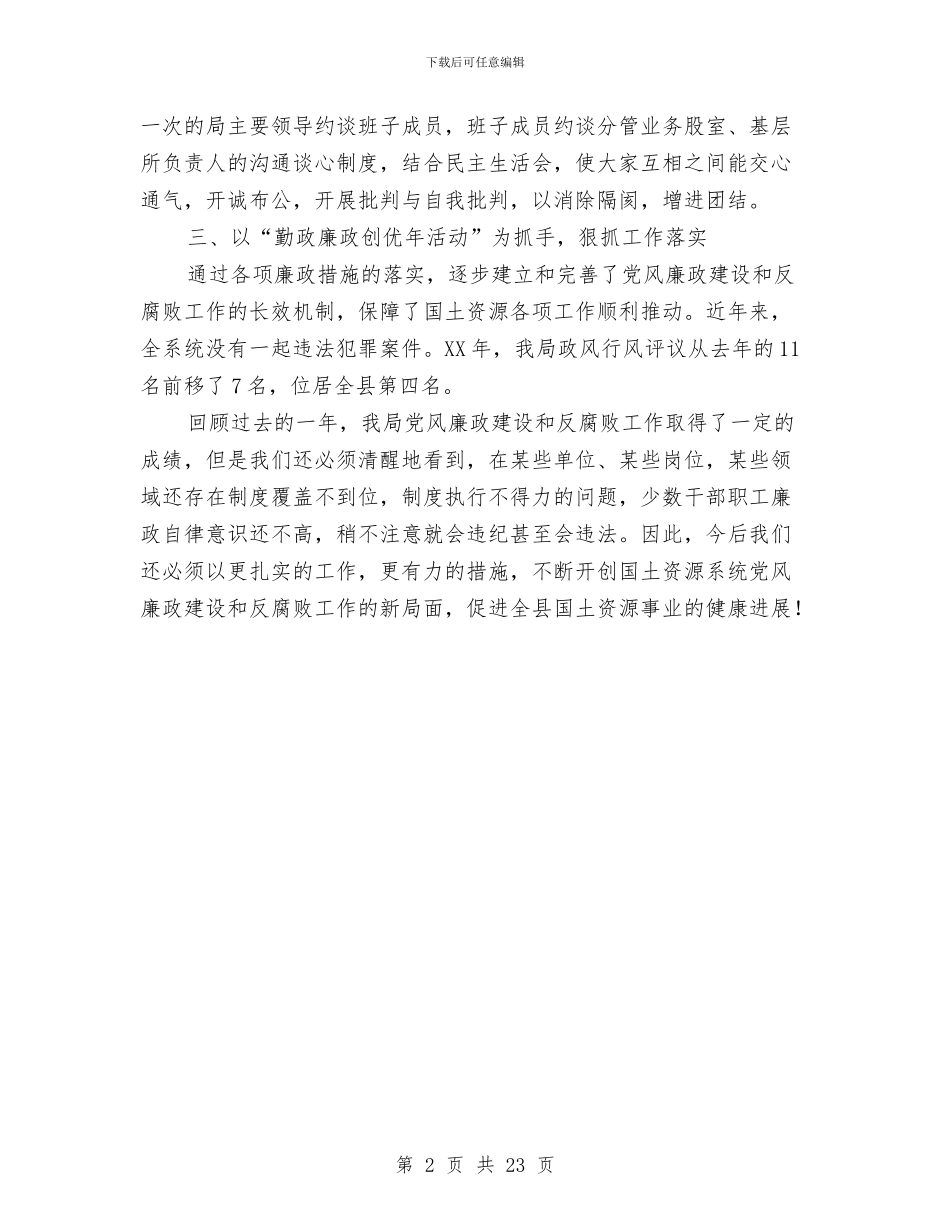 下载后可任意编辑

一次的局主要领导约谈班子成员，班子成员约谈分管业务股室、基层所负责人的沟通谈心制度，结合民主生活会，使大家互相之间能交心通气，开诚布公，开展批判与自我批判，以消除隔阂，增进团结。

三、以“勤政廉政创优年活动”为抓手，狠抓工作落实

通过各项廉政措施的落实，逐步建立和完善了党风廉政建设和反腐败工作的长效机制，保障了国土资源各项工作顺利推动。近年来，全系统没有一起违法犯罪案件。XX年，我局政风行风评议从去年的11名前移了7名，位居全县第四名。

回顾过去的一年，我局党风廉政建设和反腐败工作取得了一定的成绩，但是我们还必须清醒地看到，在某些单位、某些岗位，某些领域还存在制度覆盖不到位，制度执行不得力的问题，少数干部职工廉政自律意识还不高，稍不注意就会违纪甚至会违法。因此，今后我们还必须以更扎实的工作，更有力的措施，不断开创国土资源系统党风廉政建设和反腐败工作的新局面，促进全县国土资源事业的健康进展！

第 2 页 共 23 页